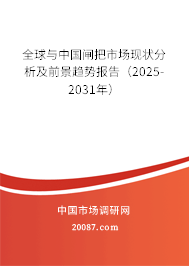 全球与中国闸把市场现状分析及前景趋势报告（2025-2031年）

中国市场调研网

20087.com